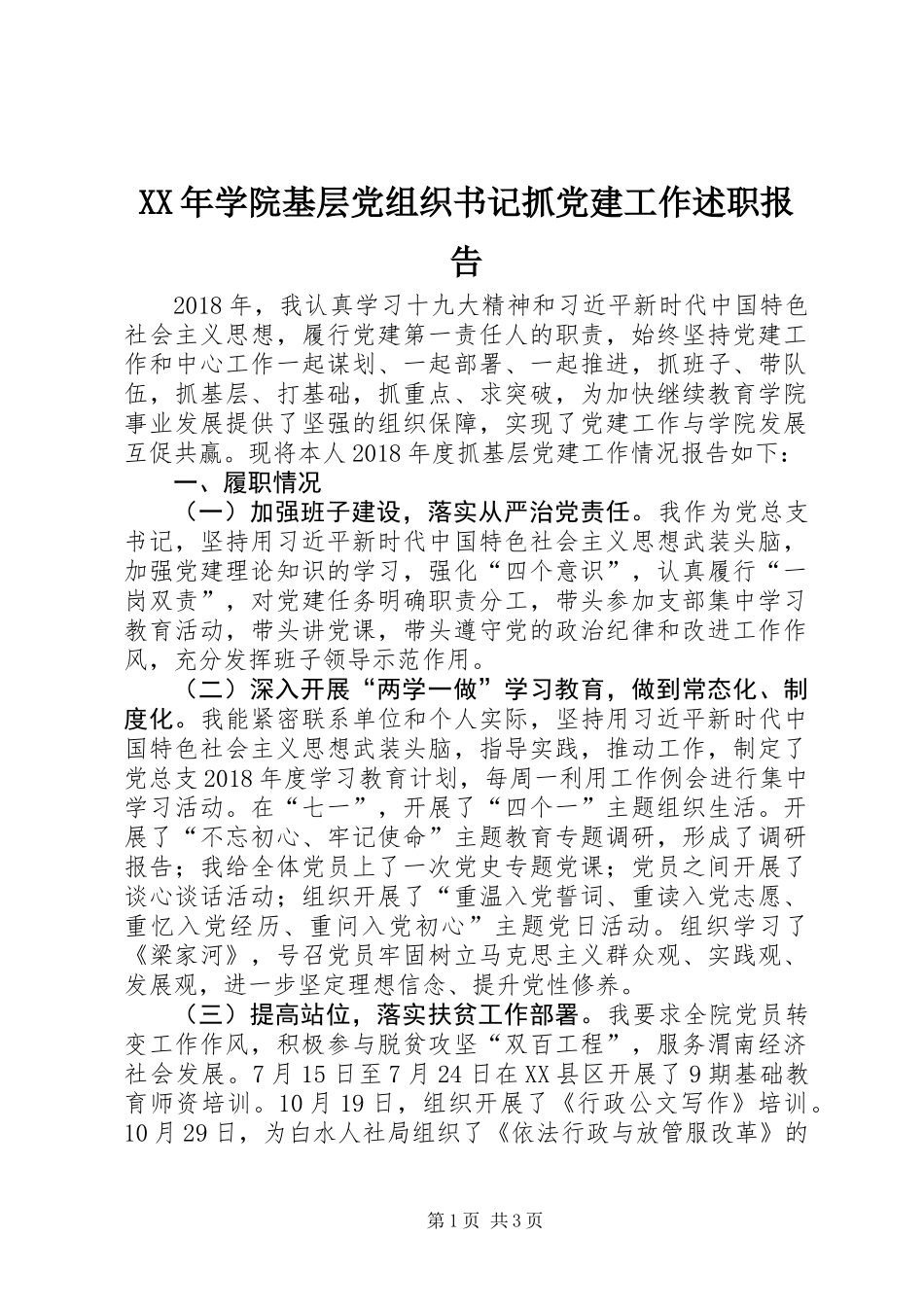 XX年学院基层党组织书记抓党建工作述职报告

2018年，我认真学习十九大精神和习近平新时代中国特色社会主义思想，履行党建第一责任人的职责，始终坚持党建工作和中心工作一起谋划、一起部署、一起推进，抓班子、带队伍，抓基层、打基础，抓重点、求突破，为加快继续教育学院事业发展提供了坚强的组织保障，实现了党建工作与学院发展互促共赢。现将本人2018年度抓基层党建工作情况报告如下：

一、履职情况

（一）加强班子建设，落实从严治党责任。我作为党总支书记，坚持用习近平新时代中国特色社会主义思想武装头脑，加强党建理论知识的学习，强化“四个意识”，认真履行“一岗双责”，对党建任务明确职责分工，带头参加支部集中学习教育活动，带头讲党课，带头遵守党的政治纪律和改进工作作风，充分发挥班子领导示范作用。

（二）深入开展“两学一做”学习教育，做到常态化、制度化。我能紧密联系单位和个人实际，坚持用习近平新时代中国特色社会主义思想武装头脑，指导实践，推动工作，制定了党总支2018年度学习教育计划，每周一利用工作例会进行集中学习活动。在“七一”，开展了“四个一”主题组织生活。开展了“不忘初心、牢记使命”主题教育专题调研，形成了调研报告；我给全体党员上了一次党史专题党课；党员之间开展了谈心谈话活动；组织开展了“重温入党誓词、重读入党志愿、重忆入党经历、重问入党初心”主题党日活动。组织学习了《梁家河》，号召党员牢固树立马克思主义群众观、实践观、发展观，进一步坚定理想信念、提升党性修养。

（三）提高站位，落实扶贫工作部署。我要求全院党员转变工作作风，积极参与脱贫攻坚“双百工程”，服务渭南经济社会发展。7月15日至7月24日在XX县区开展了9期基础教育师资培训。10月19日，组织开展了《行政公文写作》培训。10月29日，为白水人社局组织了《依法行政与放管服改革》的

第1页 共3页